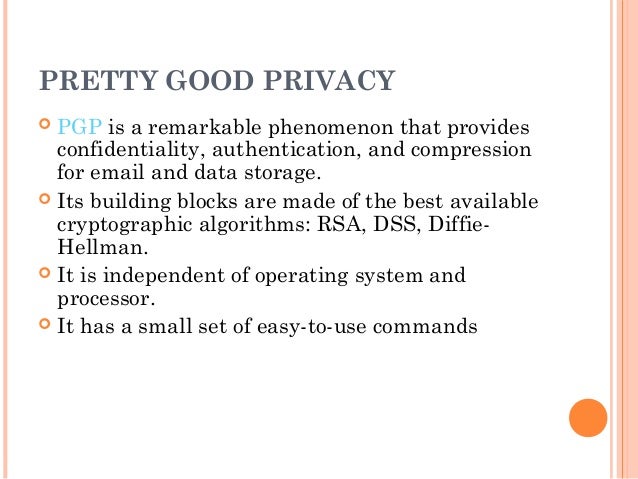 PRETTY GOOD PRIVACY

PGP is a remarkable phenomenon that provides confidentiality, authentication, and compression for email and data storage.

Its building blocks are made of the best available cryptographic algorithms: RSA, DSS, Diffie-Hellman.

It is independent of operating system and processor.

It has a small set of easy-to-use commands